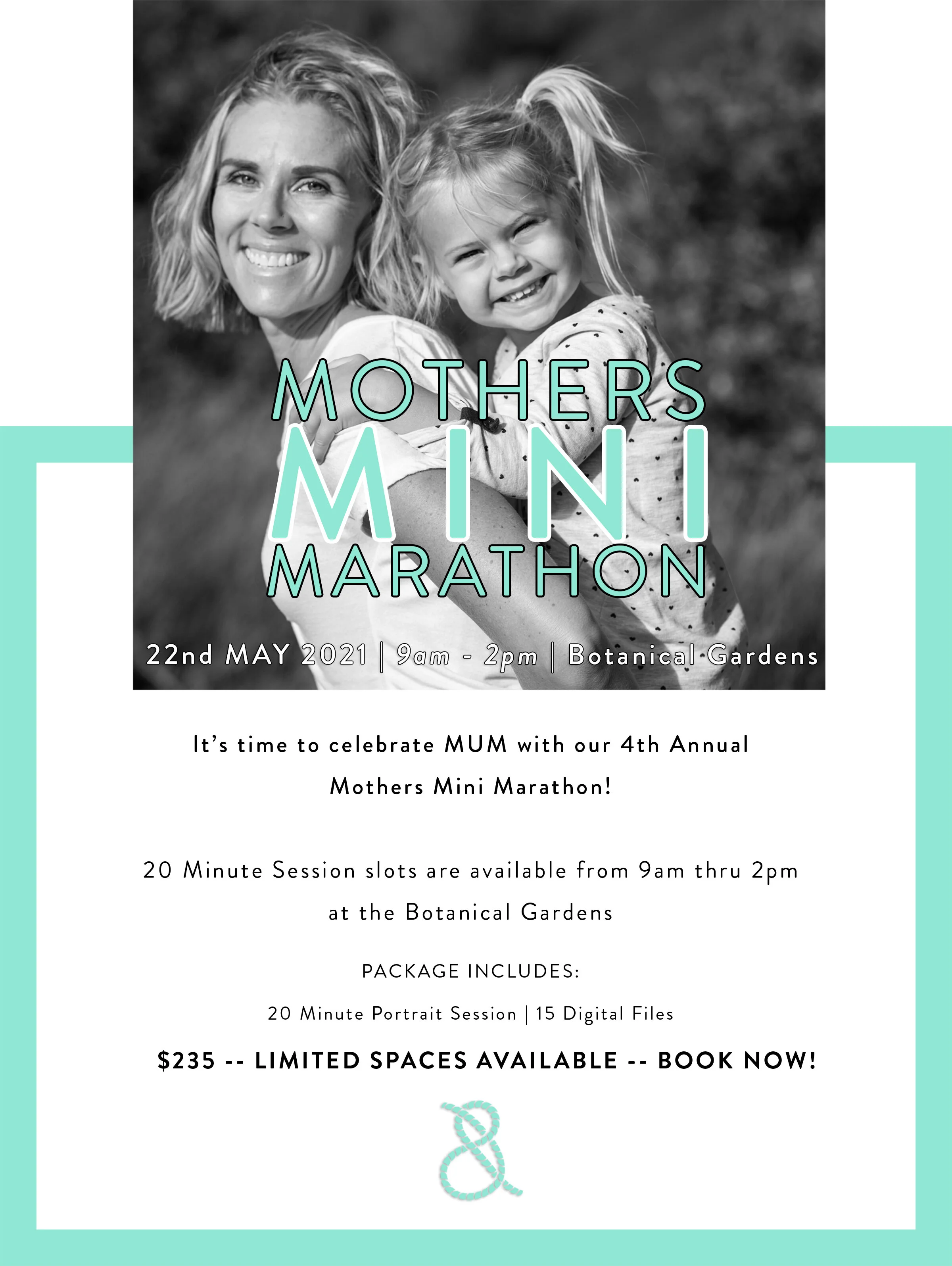 MOTHERS
MINI
MARATHON

22nd MAY 2021 | 9am - 2pm | Botanical Gardens

It's time to celebrate MUM with our 4th Annual Mothers Mini Marathon!

20 Minute Session slots are available from 9am thru 2pm at the Botanical Gardens

PACKAGE INCLUDES:

20 Minute Portrait Session | 15 Digital Files

$235 -- LIMITED SPACES AVAILABLE -- BOOK NOW!